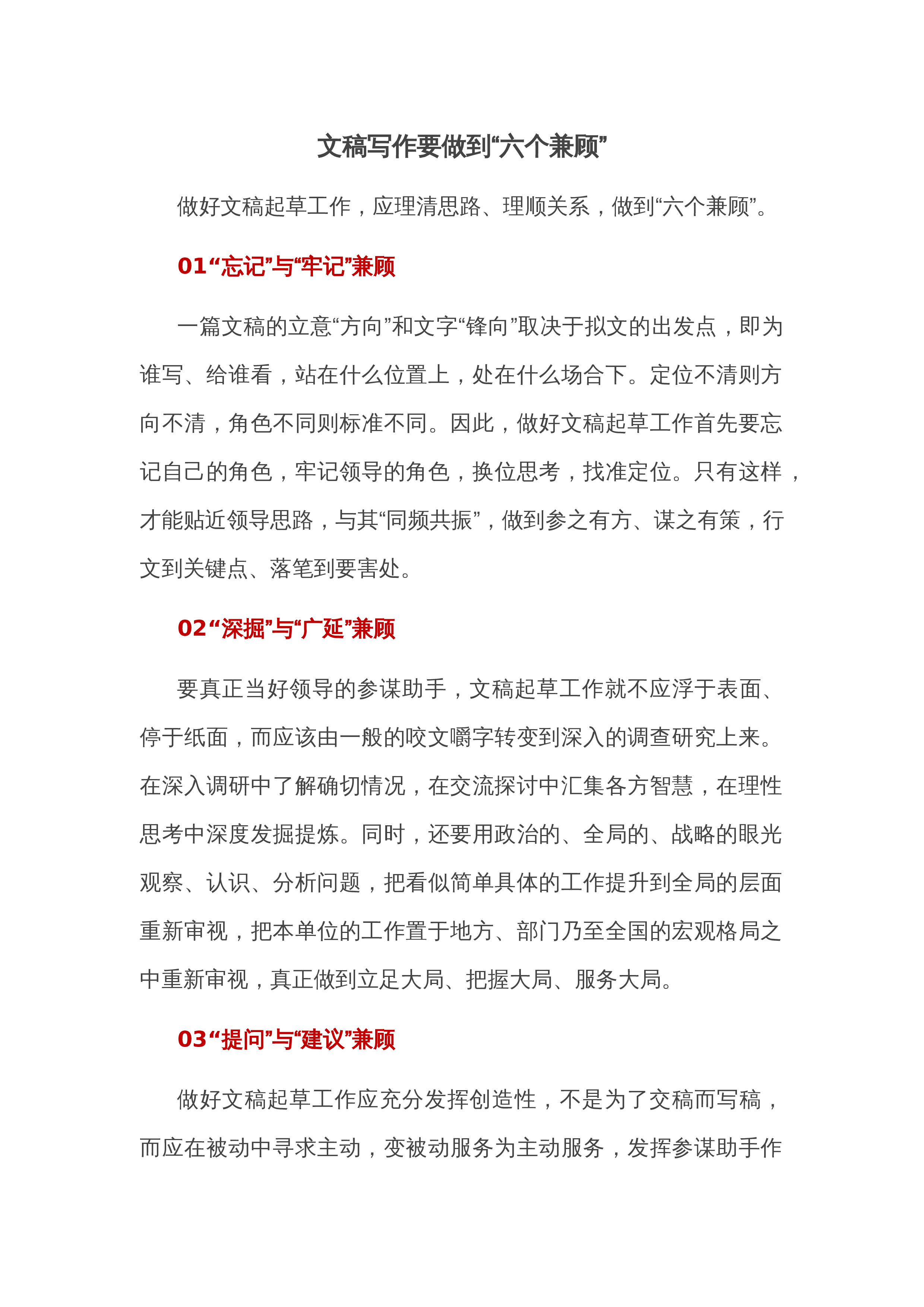 文稿写作要做到“六个兼顾”

做好文稿起草工作，应理清思路、理顺关系，做到“六个兼顾”。

01“忘记”与“牢记”兼顾

一篇文稿的立意“方向”和文字“锋向”取决于拟文的出发点，即为谁写、给谁看，站在什么位置上，处在什么场合下。定位不清则方向不清，角色不同则标准不同。因此，做好文稿起草工作首先要忘记自己的角色，牢记领导的角色，换位思考，找准定位。只有这样，才能贴近领导思路，与其“同频共振”，做到参之有方、谋之有策，行文到关键点、落笔到要害处。

02“深掘”与“广延”兼顾

要真正当好领导的参谋助手，文稿起草工作就不应浮于表面、停于纸面，而应该由一般的咬文嚼字转变到深入的调查研究上来。在深入调研中了解确切情况，在交流探讨中汇集各方智慧，在理性思考中深度发掘提炼。同时，还要用政治的、全局的、战略的眼光观察、认识、分析问题，把看似简单具体的工作提升到全局的层面重新审视，把本单位的工作置于地方、部门乃至全国的宏观格局之中重新审视，真正做到立足大局、把握大局、服务大局。

03“提问”与“建议”兼顾

做好文稿起草工作应充分发挥创造性，不是为了交稿而写稿，而应在被动中寻求主动，变被动服务为主动服务，发挥参谋助手作